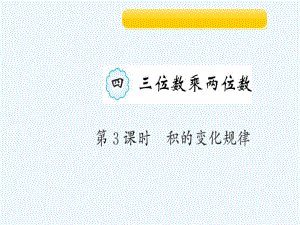 四 三位数乘两位数

第3课时 积的变化规律